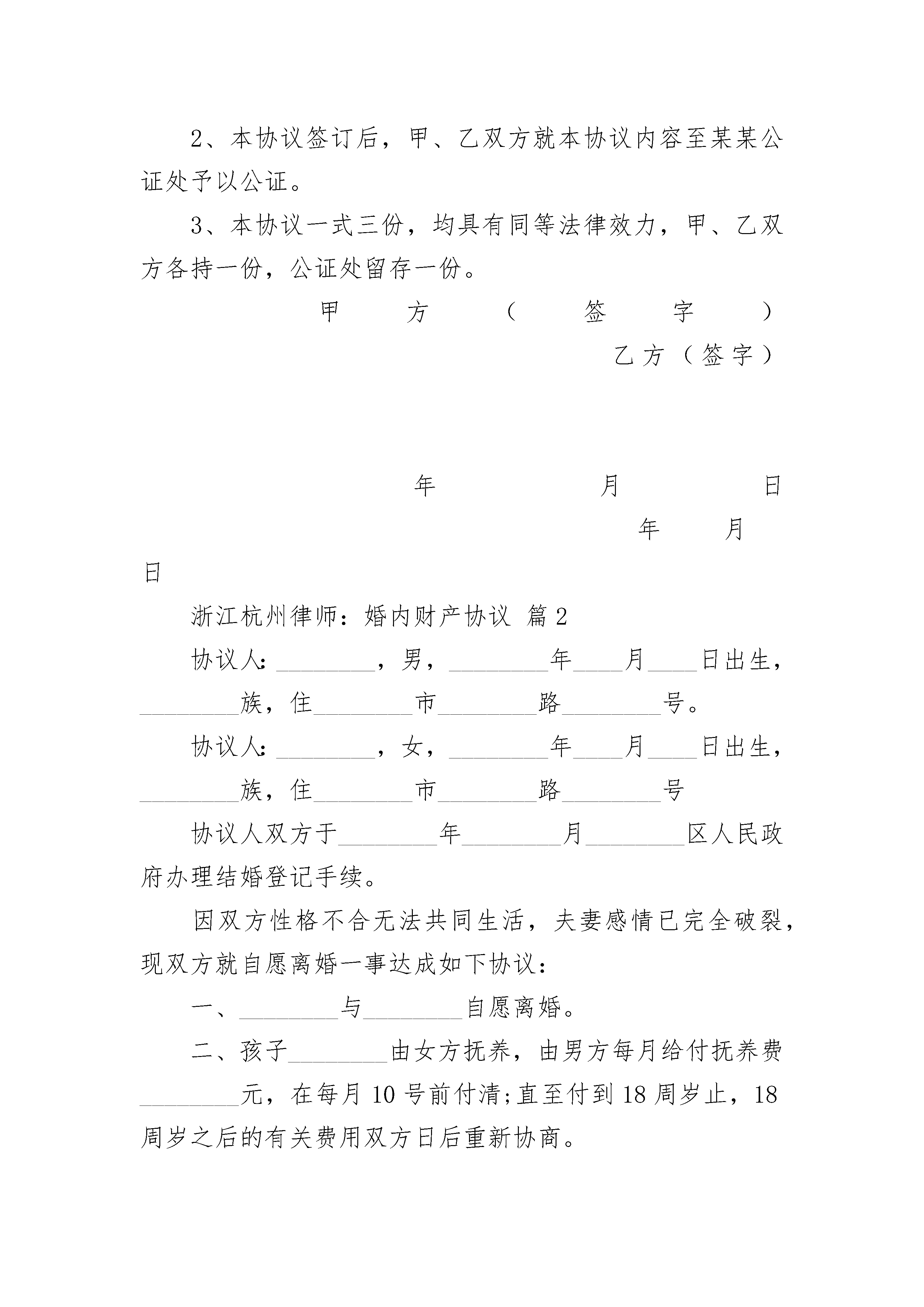 2、本协议签订后，甲、乙双方就本协议内容至某某公证处予以公证。

3、本协议一式三份，均具有同等法律效力，甲、乙双方各持一份，公证处留存一份。

甲方（签字）

乙方（签字）

年 月 日

年 月

日

浙江杭州律师：婚内财产协议 篇2

协议人：________，男，________年____月____日出生，________族，住________市________路________号。

协议人：________，女，________年____月____日出生，________族，住________市________路________号

协议人双方于________年________月________区人民政府办理结婚登记手续。

因双方性格不合无法共同生活，夫妻感情已完全破裂，现双方就自愿离婚一事达成如下协议：

一、________与________自愿离婚。

二、孩子________由女方抚养，由男方每月给付抚养费________元，在每月10号前付清;直至付到18周岁止，18周岁之后的有关费用双方日后重新协商。